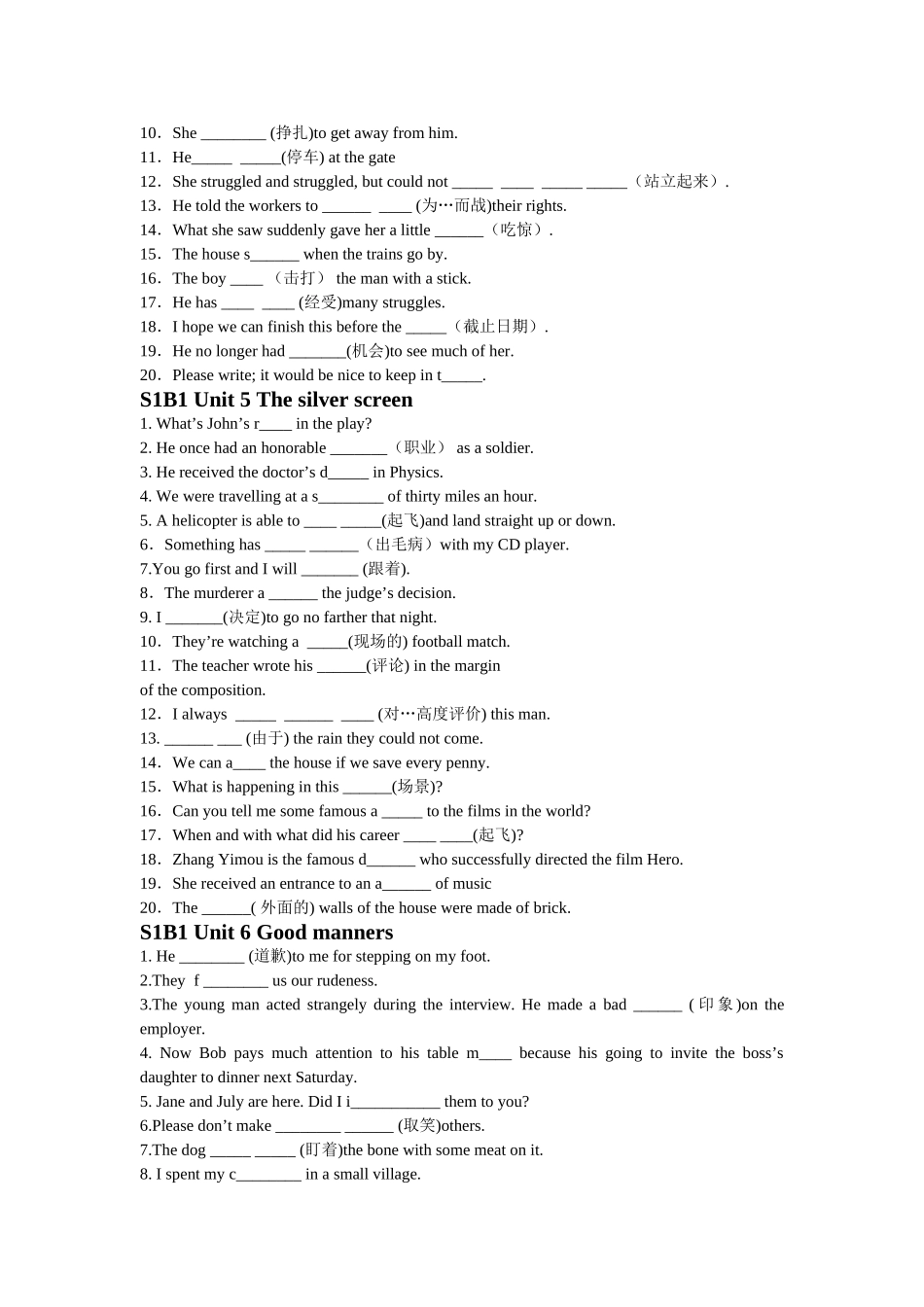 10．She ________ (挣扎)to get away from him.
11．He_____ _____(停车) at the gate
12．She struggled and struggled, but could not _____ ____ _____ _____（站立起来）.
13．He told the workers to ______ ____ (为…而战)their rights.
14．What she saw suddenly gave her a little ______（吃惊）.
15．The house s______ when the trains go by.
16．The boy ____ （击打） the man with a stick.
17．He has ____ ____ (经受)many struggles.
18．I hope we can finish this before the _____（截止日期）.
19．He no longer had _______(机会)to see much of her.
20．Please write; it would be nice to keep in t_____.

S1B1 Unit 5 The silver screen
1. What’s John’s r____ in the play?
2. He once had an honorable _______（职业） as a soldier.
3. He received the doctor’s d_____ in Physics.
4. We were travelling at a s________ of thirty miles an hour.
5. A helicopter is able to ____ _____(起飞)and land straight up or down.
6．Something has _____ ______（出毛病）with my CD player.
7.You go first and I will _______ (跟着).
8．The murderer a ______ the judge’s decision.
9. I _______(决定)to go no farther that night.
10．They’re watching a _____(现场的) football match.
11．The teacher wrote his ______(评论) in the margin of the composition.
12．I always _____ ______ ____ (对…高度评价) this man.
13. ______ ___ (由于) the rain they could not come.
14．We can a____ the house if we save every penny.
15．What is happening in this ______(场景)?
16．Can you tell me some famous a _____ to the films in the world?
17．When and with what did his career ____ ____(起飞)?
18．Zhang Yimou is the famous d______ who successfully directed the film Hero.
19．She received an entrance to an a______ of music
20．The ______( 外面的) walls of the house were made of brick.

S1B1 Unit 6 Good manners
1. He ________ (道歉)to me for stepping on my foot.
2.They f ________ us our rudeness.
3.The young man acted strangely during the interview. He made a bad ______ (印象)on the employer.
4. Now Bob pays much attention to his table m____ because his going to invite the boss’s daughter to dinner next Saturday.
5. Jane and July are here. Did I i___________ them to you?
6.Please don’t make ________ ______ (取笑)others.
7.The dog _____ _____ (盯着)the bone with some meat on it.
8. I spent my c________ in a small village.